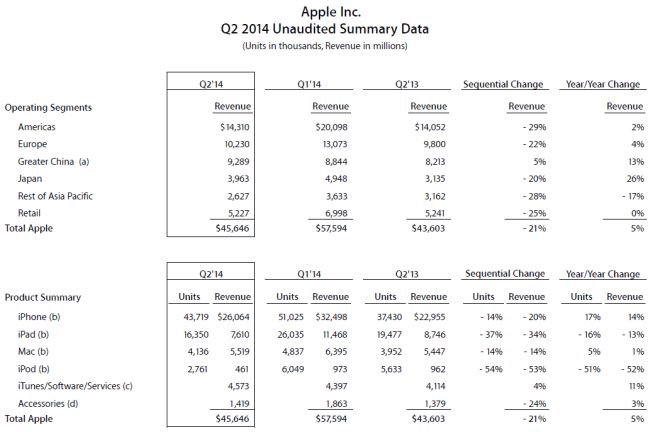 Apple Inc.
Q2 2014 Unaudited Summary Data
(Units in thousands, Revenue in millions)

| | Q2'14 | Q1'14 | Q2'13 | Sequential Change | Year/Year Change |
|---|---|---|---|---|---|
| Operating Segments | Revenue | Revenue | Revenue | Revenue | Revenue |
| Americas | $14,310 | $20,098 | $14,052 | - 29% | 2% |
| Europe | 10,230 | 13,073 | 9,800 | - 22% | 4% |
| Greater China (a) | 9,289 | 8,844 | 8,213 | 5% | 13% |
| Japan | 3,963 | 4,948 | 3,135 | - 20% | 26% |
| Rest of Asia Pacific | 2,627 | 3,633 | 3,162 | - 28% | - 17% |
| Retail | 5,227 | 6,998 | 5,241 | - 25% | 0% |
| Total Apple | $45,646 | $57,594 | $43,603 | - 21% | 5% |

| | Q2'14 | | Q1'14 | | Q2'13 | | Sequential Change | | Year/Year Change | |
|---|---|---|---|---|---|---|---|---|---|---|
| Product Summary | Units | Revenue | Units | Revenue | Units | Revenue | Units | Revenue | Units | Revenue |
| iPhone (b) | 43,719 | $26,064 | 51,025 | $32,498 | 37,430 | $22,955 | - 14% | - 20% | 17% | 14% |
| iPad (b) | 16,350 | 7,610 | 26,035 | 11,468 | 19,477 | 8,746 | - 37% | - 34% | - 16% | - 13% |
| Mac (b) | 4,136 | 5,519 | 4,837 | 6,395 | 3,952 | 5,447 | - 14% | - 14% | 5% | 1% |
| iPod (b) | 2,761 | 461 | 6,049 | 973 | 5,633 | 962 | - 54% | - 53% | - 51% | - 52% |
| iTunes/Software/Services (c) | | 4,573 | | 4,397 | | 4,114 | | 4% | | 11% |
| Accessories (d) | | 1,419 | | 1,863 | | 1,379 | | - 24% | | 3% |
| Total Apple | | $45,646 | | $57,594 | | $43,603 | | - 21% | | 5% |